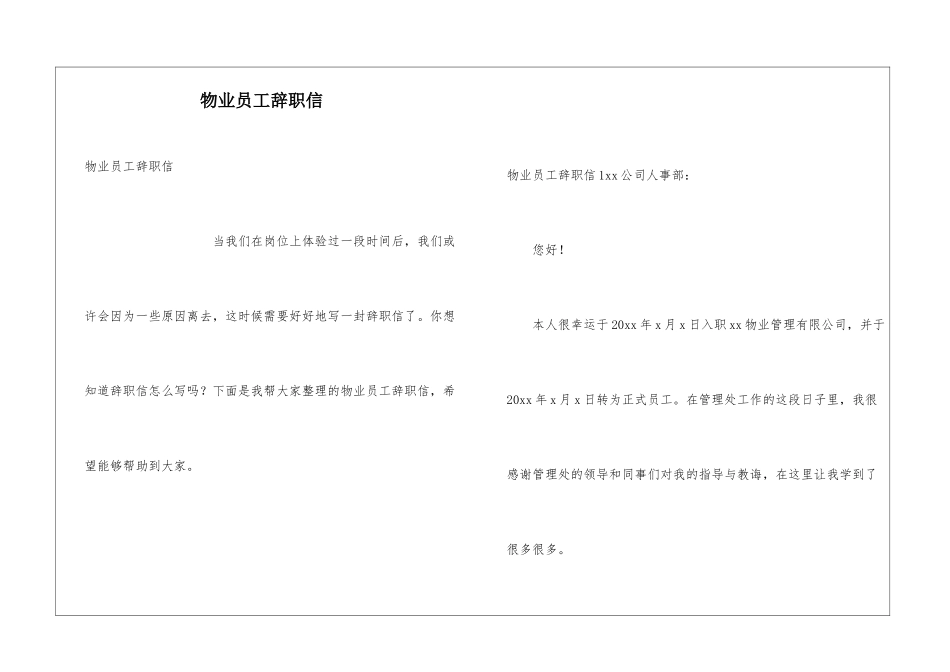 物业员工辞职信

物业员工辞职信

当我们在岗位上体验过一段时间后，我们或许会因为一些原因离去，这时候需要好好地写一封辞职信了。你想知道辞职信怎么写吗？下面是我帮大家整理的物业员工辞职信，希望能够帮助到大家。

物业员工辞职信1xx公司人事部：

您好！

本人很幸运于20xx年x月x日入职xx物业管理有限公司，并于20xx年x月x日转为正式员工。在管理处工作的这段日子里，我很感谢管理处的领导和同事们对我的指导与教诲，在这里让我学到了很多很多。